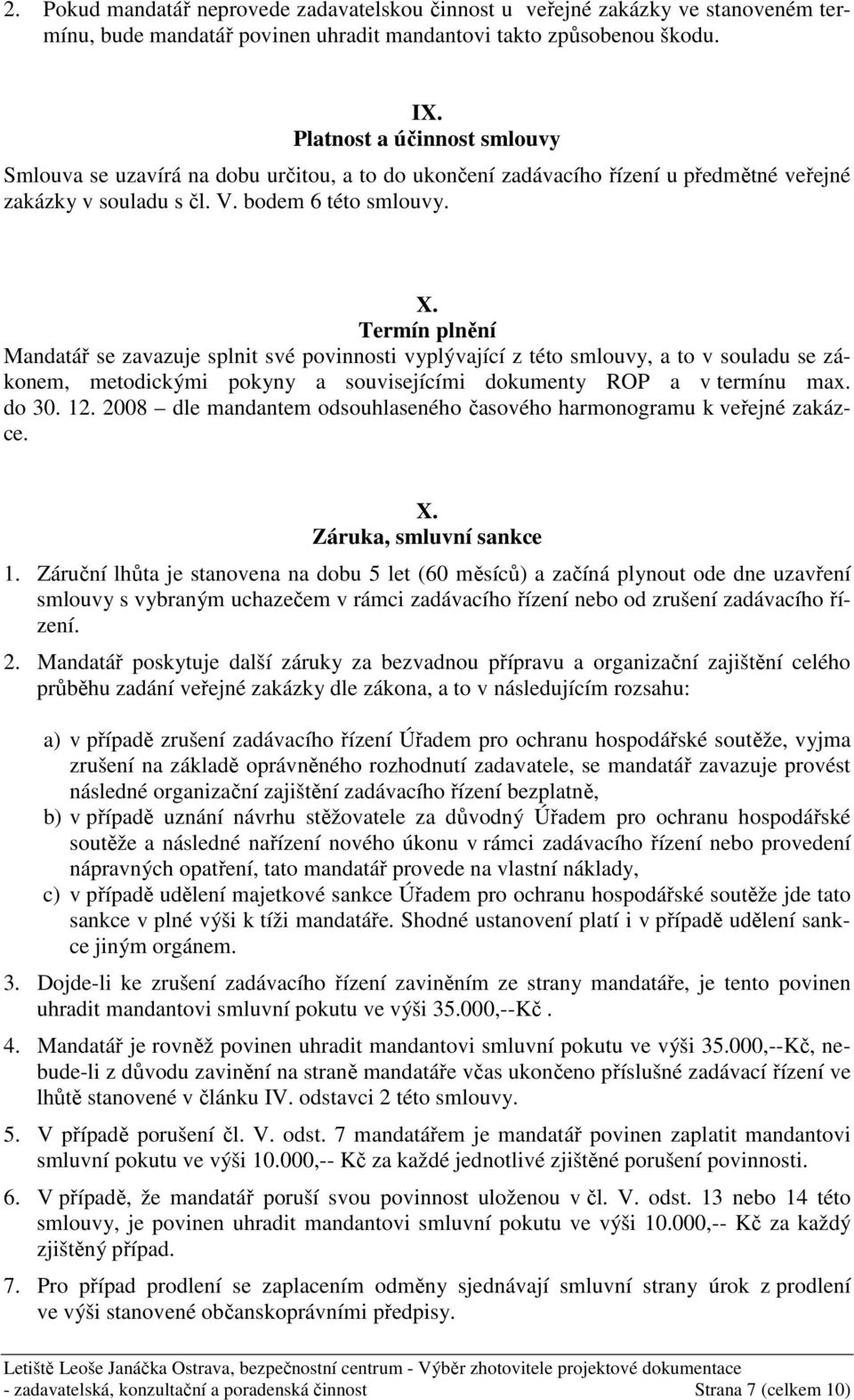 2. Pokud mandatář neprovede zadavatelskou činnost u veřejné zakázky ve stanoveném termínu, bude mandatář povinen uhradit mandantovi takto způsobenou škodu.

IX.
Platnost a účinnost smlouvy
Smlouva se uzavírá na dobu určitou, a to do ukončení zadávacího řízení u předmětné veřejné zakázky v souladu s čl. V. bodem 6 této smlouvy.

X.
Termín plnění
Mandatář se zavazuje splnit své povinnosti vyplývající z této smlouvy, a to v souladu se zákonem, metodickými pokyny a souvisejícími dokumenty ROP a v termínu max. do 30. 12. 2008 – dle mandantem odsouhlaseného časového harmonogramu k veřejné zakázce.

X.
Záruka, smluvní sankce
1. Záruční lhůta je stanovena na dobu 5 let (60 měsíců) a začíná plynout ode dne uzavření smlouvy s vybraným uchazečem v rámci zadávacího řízení nebo od zrušení zadávacího řízení.

2. Mandatář poskytuje další záruky za bezvadnou přípravu a organizační zajištění celého průběhu zadání veřejné zakázky dle zákona, a to v následujícím rozsahu:

a) v případě zrušení zadávacího řízení Úřadem pro ochranu hospodářské soutěže, vyjma zrušení na základě oprávněného rozhodnutí zadavatele, se mandatář zavazuje provést následné organizační zajištění zadávacího řízení bezplatně,
b) v případě uznání návrhu stěžovatele za důvodný Úřadem pro ochranu hospodářské soutěže a následné nařízení nového úkonu v rámci zadávacího řízení nebo provedení nápravných opatření, tato mandatář provede na vlastní náklady,
c) v případě udělení majetkové sankce Úřadem pro ochranu hospodářské soutěže jde tato sankce v plné výši k tíži mandatáře. Shodné ustanovení platí i v případě udělení sankce jiným orgánem.

3. Dojde-li ke zrušení zadávacího řízení zaviněním ze strany mandatáře, je tento povinen uhradit mandantovi smluvní pokutu ve výši 35.000,--Kč .

4. Mandatář je rovněž povinen uhradit mandantovi smluvní pokutu ve výši 35.000,--Kč, nebude-li z důvodu zavinění na straně mandatáře včas ukončeno příslušné zadávací řízení ve lhůtě stanovené v článku IV. odstavci 2 této smlouvy.

5. V případě porušení čl. V. odst. 7 mandatářem je mandatář povinen zaplatit mandantovi smluvní pokutu ve výši 10.000,-- Kč za každé jednotlivé zjištěné porušení povinnosti.

6. V případě, že mandatář poruší svou povinnost uloženou v čl. V. odst. 13 nebo 14 této smlouvy, je povinen uhradit mandantovi smluvní pokutu ve výši 10.000,-- Kč za každý zjištěný případ.

7. Pro případ prodlení se zaplacením odměny sjednávají smluvní strany úrok z prodlení ve výši stanovené občanskoprávními předpisy.

Letiště Leoše Janáčka Ostrava, bezpečnostní centrum - Výběr zhotovitele projektové dokumentace - zadavatelská, konzultační a poradenská činnost Strana 7 (celkem 10)